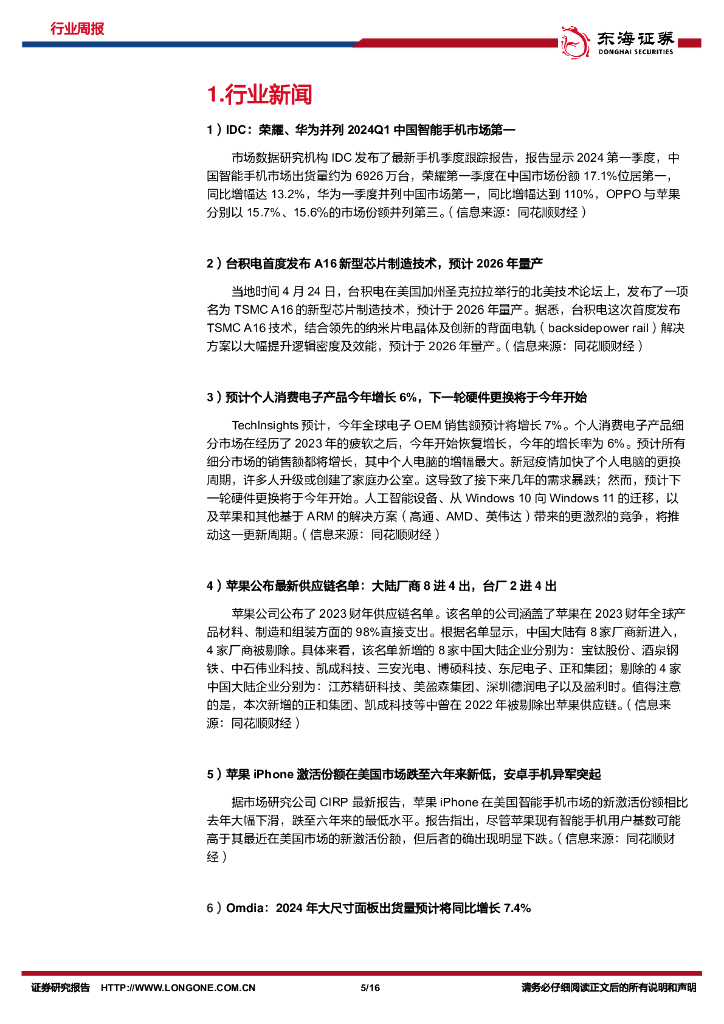 行业周报

东海证券 DONGHAI SECURITIES

1.行业新闻

1）IDC：荣耀、华为并列 2024Q1 中国智能手机市场第一

市场数据研究机构 IDC 发布了最新手机季度跟踪报告，报告显示 2024 第一季度，中国智能手机市场出货量约为 6926 万台，荣耀第一季度在中国市场份额 17.1%位居第一，同比增幅达 13.2%，华为一季度并列中国市场第一，同比增幅达到 110%，OPPO 与苹果分别以 15.7%、15.6%的市场份额并列第三。（信息来源：同花顺财经）

2）台积电首度发布 A16 新型芯片制造技术，预计 2026 年量产

当地时间 4 月 24 日，台积电在美国加州圣克拉拉举行的北美技术论坛上，发布了一项名为 TSMC A16 的新型芯片制造技术，预计于 2026 年量产。据悉，台积电这次首度发布 TSMC A16 技术，结合领先的纳米片电晶体及创新的背面电轨（backsidepower rail）解决方案以大幅提升逻辑密度及效能，预计于 2026 年量产。（信息来源：同花顺财经）

3）预计个人消费电子产品今年增长 6%，下一轮硬件更换将于今年开始

TechInsights 预计，今年全球电子 OEM 销售额预计将增长 7%。个人消费电子产品细分市场在经历了 2023 年的疲软之后，今年开始恢复增长，今年的增长率为 6%。预计所有细分市场的销售额都将增长，其中个人电脑的增幅最大。新冠疫情加快了个人电脑的更换周期，许多人升级或创建了家庭办公室。这导致了接下来几年的需求暴跌；然而，预计下一轮硬件更换将于今年开始。人工智能设备、从 Windows 10 向 Windows 11 的迁移，以及苹果和其他基于 ARM 的解决方案（高通、AMD、英伟达）带来的更激烈的竞争，将推动这一更新周期。（信息来源：同花顺财经）

4）苹果公布最新供应链名单：大陆厂商 8 进 4 出，台厂 2 进 4 出

苹果公司公布了 2023 财年供应链名单。该名单的公司涵盖了苹果在 2023 财年全球产品材料、制造和组装方面的 98%直接支出。根据名单显示，中国大陆有 8 家厂商新进入，4 家厂商被剔除。具体来看，该名单新增的 8 家中国大陆企业分别为：宝钛股份、酒泉钢铁、中石伟业科技、凯成科技、三安光电、博硕科技、东尼电子、正和集团；剔除的 4 家中国大陆企业分别为：江苏精研科技、美盈森集团、深圳德润电子以及盈利时。值得注意的是，本次新增的正和集团、凯成科技等中曾在 2022 年被剔除出苹果供应链。（信息来源：同花顺财经）

5）苹果 iPhone 激活份额在美国市场跌至六年来新低，安卓手机异军突起

据市场研究公司 CIRP 最新报告，苹果 iPhone 在美国智能手机市场的新激活份额相比去年大幅下滑，跌至六年来的最低水平。报告指出，尽管苹果现有智能手机用户基数可能高于其最近在美国市场的新激活份额，但后者的确出现明显下跌。（信息来源：同花顺财经）

6）Omdia：2024 年大尺寸面板出货量预计将同比增长 7.4%

证券研究报告 HTTP://WWW.LONGONE.COM.CN 5/16 请务必仔细阅读正文后的所有说明和声明